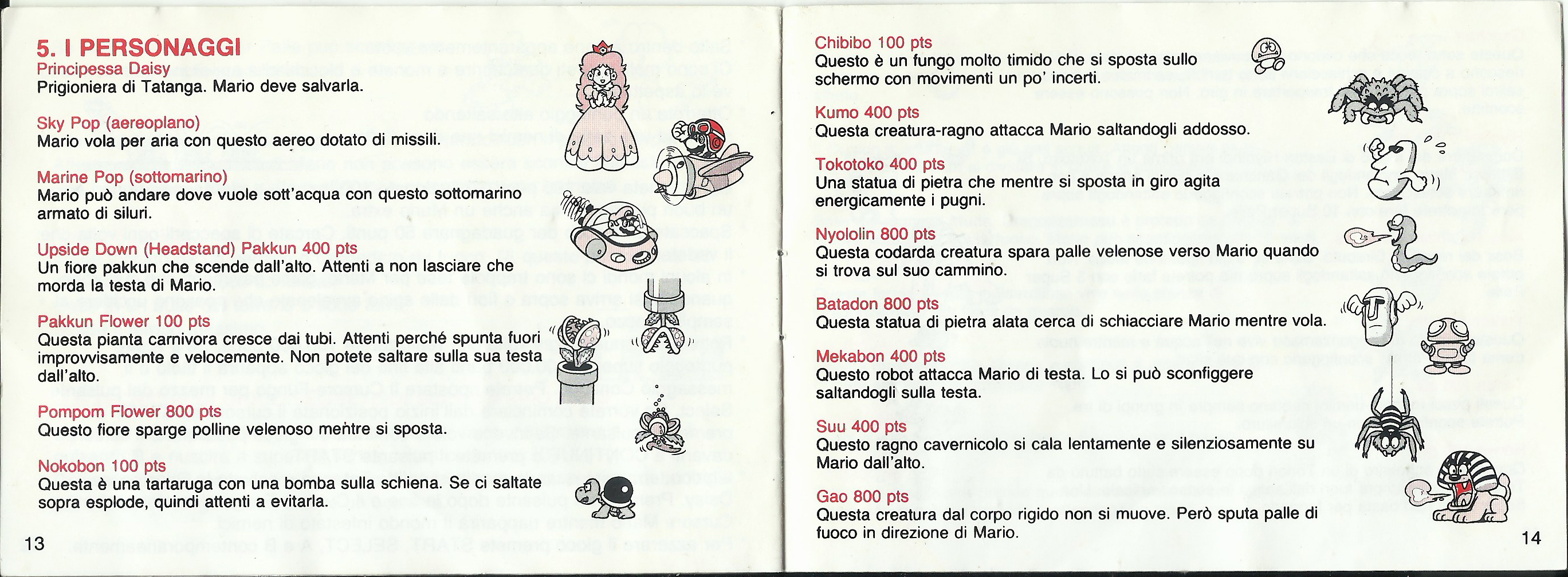 5. I PERSONAGGI
Principessa Daisy
Prigioniera di Tatanga. Mario deve salvarla.

Sky Pop (aereoplano)
Mario vola per aria con questo aereo dotato di missili.

Marine Pop (sottomarino)
Mario può andare dove vuole sott'acqua con questo sottomarino armato di siluri.

Upside Down (Headstand) Pakkun 400 pts
Un fiore pakkun che scende dall'alto. Attenti a non lasciare che morda la testa di Mario.

Pakkun Flower 100 pts
Questa pianta carnivora cresce dai tubi. Attenti perché spunta fuori improvvisamente e velocemente. Non potete saltare sulla sua testa dall'alto.

Pompom Flower 800 pts
Questo fiore sparge polline velenoso mentre si sposta.

Nokobon 100 pts
Questa è una tartaruga con una bomba sulla schiena. Se ci saltate sopra esplode, quindi attenti a evitarla.

13

Chibibo 100 pts
Questo è un fungo molto timido che si sposta sullo schermo con movimenti un po' incerti.

Kumo 400 pts
Questa creatura-ragno attacca Mario saltandogli addosso.

Tokotoko 400 pts
Una statua di pietra che mentre si sposta in giro agita energicamente i pugni.

Nyololin 800 pts
Questa codarda creatura spara palle velenose verso Mario quando si trova sul suo cammino.

Batadon 800 pts
Questa statua di pietra alata cerca di schiacciare Mario mentre vola.

Mekabon 400 pts
Questo robot attacca Mario di testa. Lo si può sconfiggere saltandogli sulla testa.

Suu 400 pts
Questo ragno cavernicolo si cala lentamente e silenziosamente su Mario dall'alto.

Gao 800 pts
Questa creatura dal corpo rigido non si muove. Però sputa palle di fuoco in direzione di Mario.

14